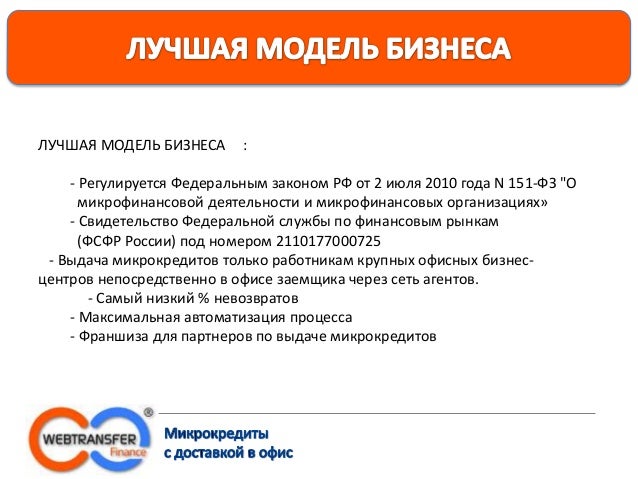 ЛУЧШАЯ МОДЕЛЬ БИЗНЕСА

ЛУЧШАЯ МОДЕЛЬ БИЗНЕСА :

- Регулируется Федеральным законом РФ от 2 июля 2010 года N 151-ФЗ "О микрофинансовой деятельности и микрофинансовых организациях»
- Свидетельство Федеральной службы по финансовым рынкам (ФСФР России) под номером 2110177000725
- Выдача микрокредитов только работникам крупных офисных бизнес-центров непосредственно в офисе заемщика через сеть агентов.
- Самый низкий % невозвратов
- Максимальная автоматизация процесса
- Франшиза для партнеров по выдаче микрокредитов

WEBTRANSFER Finance ®

Микрокредиты с доставкой в офис